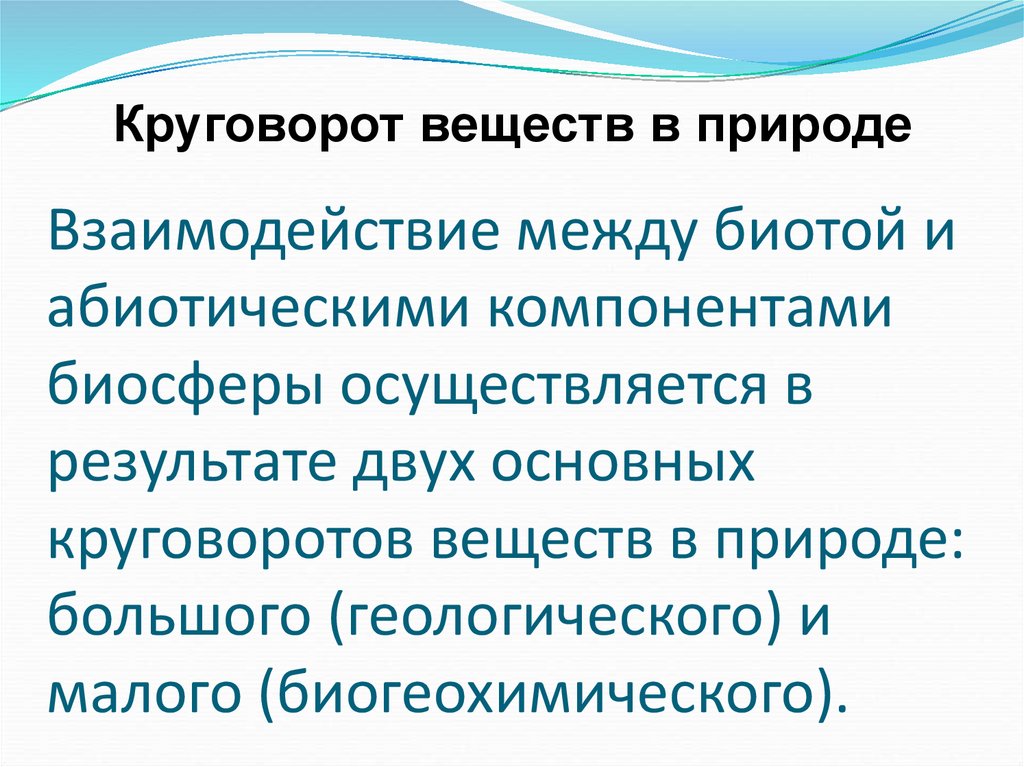 Круговорот веществ в природе

Взаимодействие между биотой и абиотическими компонентами биосферы осуществляется в результате двух основных круговоротов веществ в природе: большого (геологического) и малого (биогеохимического).